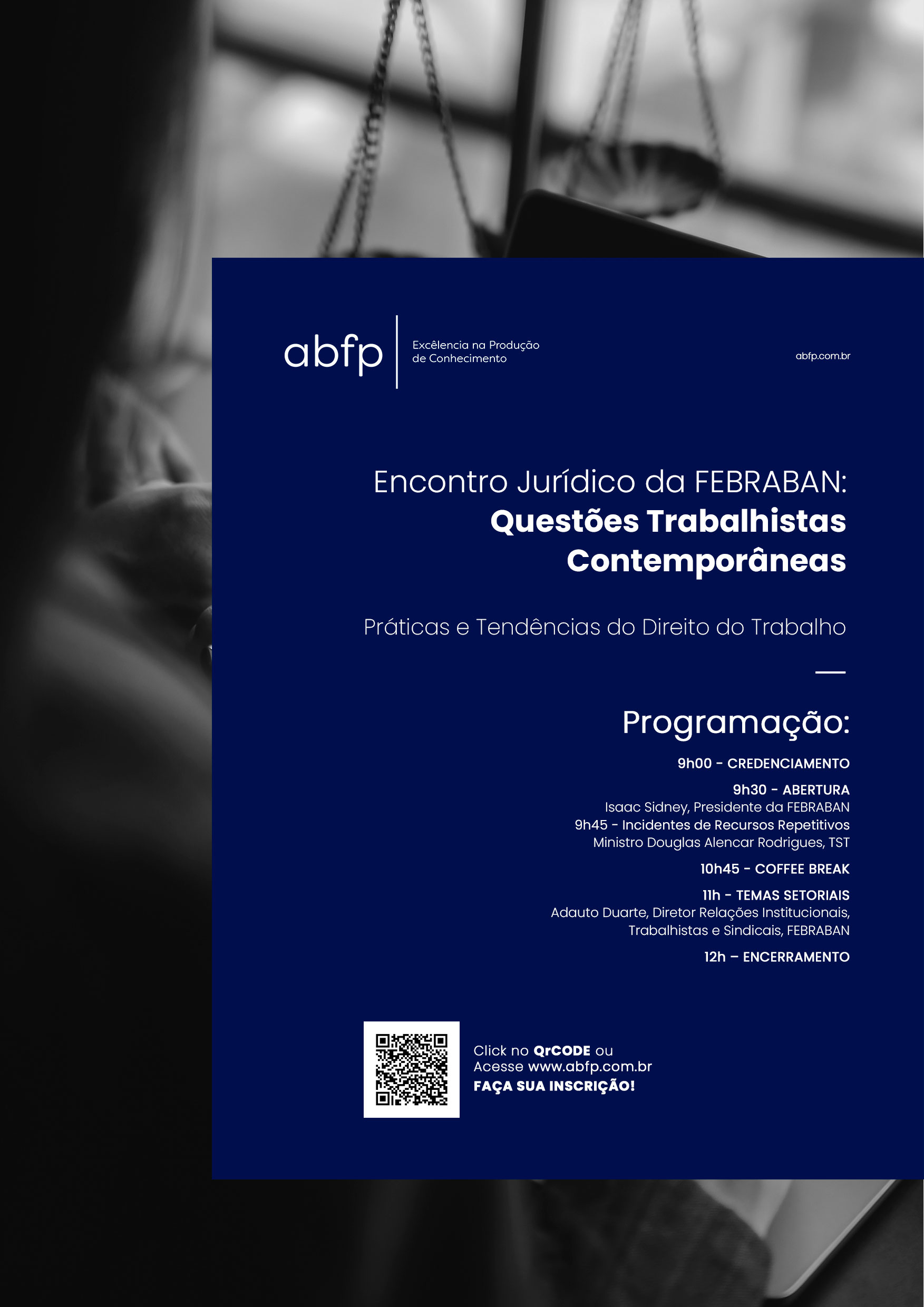 abfp
Excêlencia na Produção de Conhecimento

abfp.com.br

Encontro Jurídico da FEBRABAN:
Questões Trabalhistas Contemporâneas

Práticas e Tendências do Direito do Trabalho

Programação:

9h00 - CREDENCIAMENTO

9h30 - ABERTURA
Isaac Sidney, Presidente da FEBRABAN
9h45 - Incidentes de Recursos Repetitivos
Ministro Douglas Alencar Rodrigues, TST

10h45 - COFFEE BREAK

11h - TEMAS SETORIAIS
Adauto Duarte, Diretor Relações Institucionais, Trabalhistas e Sindicais, FEBRABAN

12h – ENCERRAMENTO

Click no QrCODE ou
Acesse www.abfp.com.br
FAÇA SUA INSCRIÇÃO!